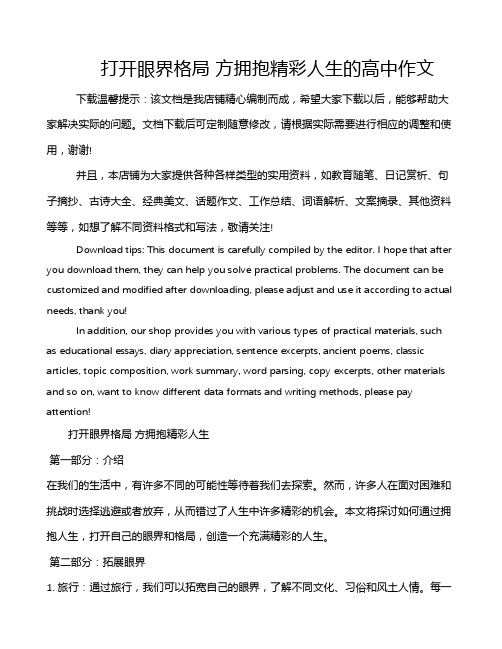 打开眼界格局 方拥抱精彩人生的高中作文

下载温馨提示：该文档是我店铺精心编制而成，希望大家下载以后，能够帮助大家解决实际的问题。文档下载后可定制随意修改，请根据实际需要进行相应的调整和使用，谢谢!

并且，本店铺为大家提供各种各样类型的实用资料，如教育随笔、日记赏析、句子摘抄、古诗大全、经典美文、话题作文、工作总结、词语解析、文案摘录、其他资料等等，如想了解不同资料格式和写法，敬请关注!

Download tips: This document is carefully compiled by the editor. I hope that after you download them, they can help you solve practical problems. The document can be customized and modified after downloading, please adjust and use it according to actual needs, thank you!

In addition, our shop provides you with various types of practical materials, such as educational essays, diary appreciation, sentence excerpts, ancient poems, classic articles, topic composition, work summary, word parsing, copy excerpts, other materials and so on, want to know different data formats and writing methods, please pay attention!

打开眼界格局 方拥抱精彩人生

第一部分：介绍

在我们的生活中，有许多不同的可能性等待着我们去探索。然而，许多人在面对困难和挑战时选择逃避或者放弃，从而错过了人生中许多精彩的机会。本文将探讨如何通过拥抱人生，打开自己的眼界和格局，创造一个充满精彩的人生。

第二部分：拓展眼界

1. 旅行：通过旅行，我们可以拓宽自己的眼界，了解不同文化、习俗和风土人情。每一